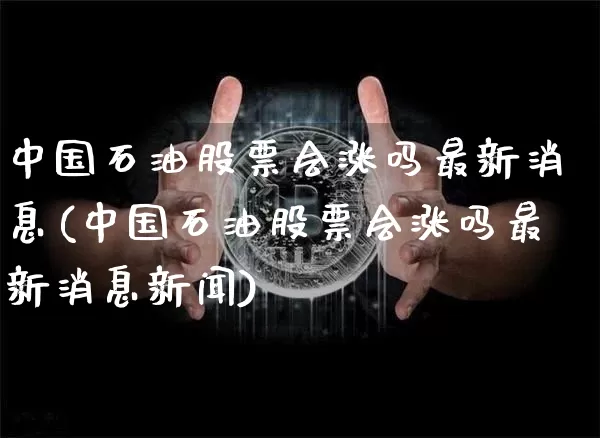 中国石油股票会涨吗最新消息(中国石油股票会涨吗最新消息新闻)